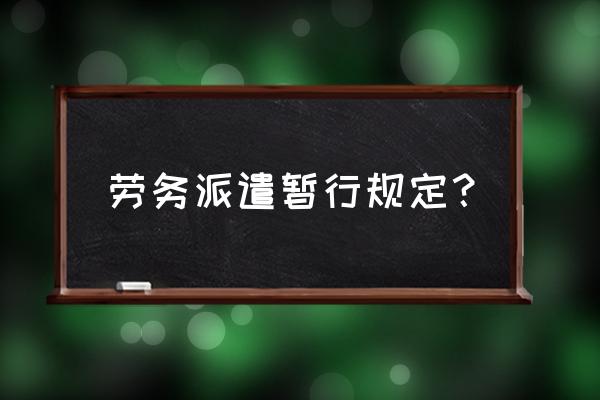 劳务派遣暂行规定?